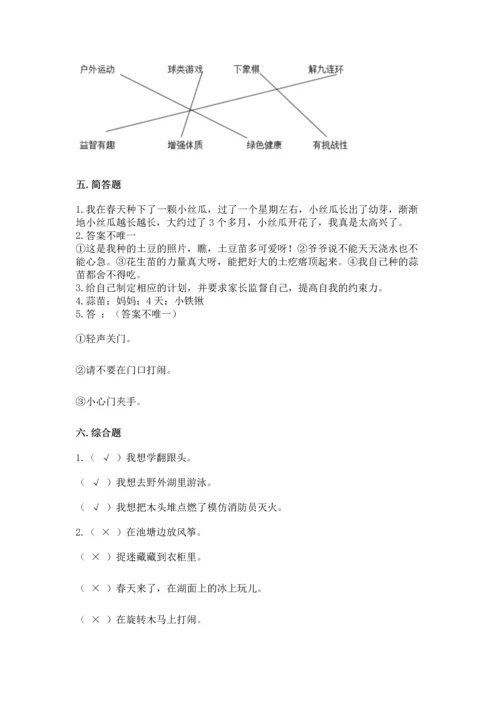 户外运动　　球类游戏　　下象棋　　解九连环

益智有趣　　增强体质　　绿色健康　　有挑战性

五. 简答题

1. 我在春天种下了一颗小丝瓜，过了一个星期左右，小丝瓜长出了幼芽，渐渐地小丝瓜越长越长，大约过了 3 个多月，小丝瓜开花了，我真是太高兴了。
2. 答案不唯一
①这是我种的土豆的照片，瞧，土豆苗多可爱呀！②爷爷说不能天天浇水也不能心急。③花生苗的力量真大呀，能把好大的土疙瘩顶起来。④我自己种的蒜苗都舍不得吃。
3. 给自己制定相应的计划，并要求家长监督自己，提高自我的约束力。
4. 蒜苗；妈妈；4 天；小铁锹
5. 答 ：（答案不唯一）

①轻声关门。

②请不要在门口打闹。

③小心门夹手。

六. 综合题

1. （ √ ）我想学翻跟头。

（ √ ）我想去野外湖里游泳。

（ √ ）我想把木头堆点燃了模仿消防员灭火。

2. （ × ）在池塘边放风筝。

（ × ）捉迷藏藏到衣柜里。

（ × ）春天来了，在湖面上的冰上玩儿。

（ × ）在旋转木马上打闹。